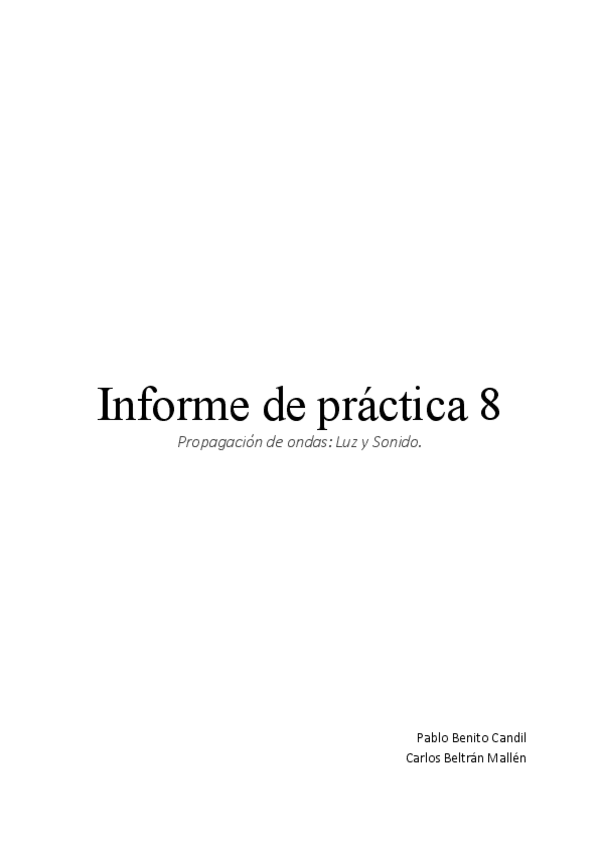 Informe de práctica 8

Propagación de ondas: Luz y Sonido.

Pablo Benito Candil
Carlos Beltrán Mallén